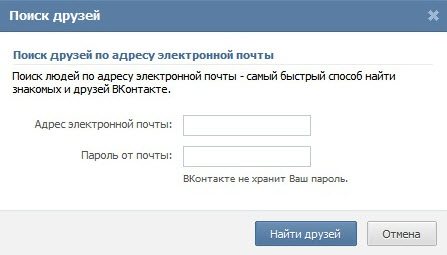 Поиск друзей

Поиск друзей по адресу электронной почты

Поиск людей по адресу электронной почты - самый быстрый способ найти знакомых и друзей ВКонтакте.

Адрес электронной почты:

Пароль от почты:

ВКонтакте не хранит Ваш пароль.

Найти друзей

Отмена